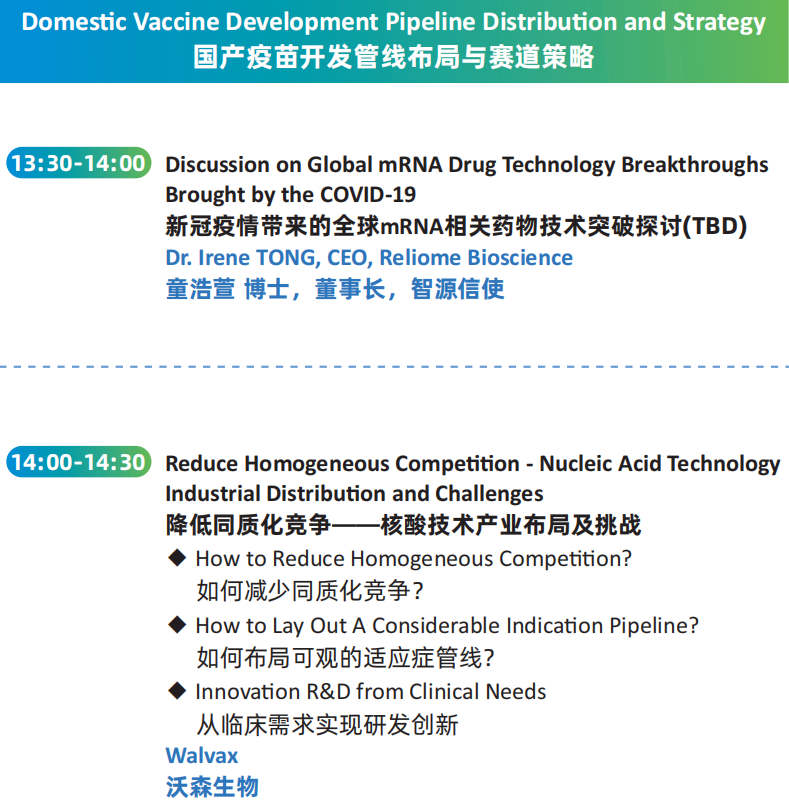 Domestic Vaccine Development Pipeline Distribution and Strategy
国产疫苗开发管线布局与赛道策略

13:30-14:00

Discussion on Global mRNA Drug Technology Breakthroughs Brought by the COVID-19
新冠疫情带来的全球mRNA相关药物技术突破探讨(TBD)
Dr. Irene TONG, CEO, Reliome Bioscience
童浩萱 博士，董事长，智源信使

14:00-14:30

Reduce Homogeneous Competition - Nucleic Acid Technology Industrial Distribution and Challenges
降低同质化竞争——核酸技术产业布局及挑战
◆ How to Reduce Homogeneous Competition?
如何减少同质化竞争？
◆ How to Lay Out A Considerable Indication Pipeline?
如何布局可观的适应症管线？
◆ Innovation R&D from Clinical Needs
从临床需求实现研发创新
Walvax
沃森生物